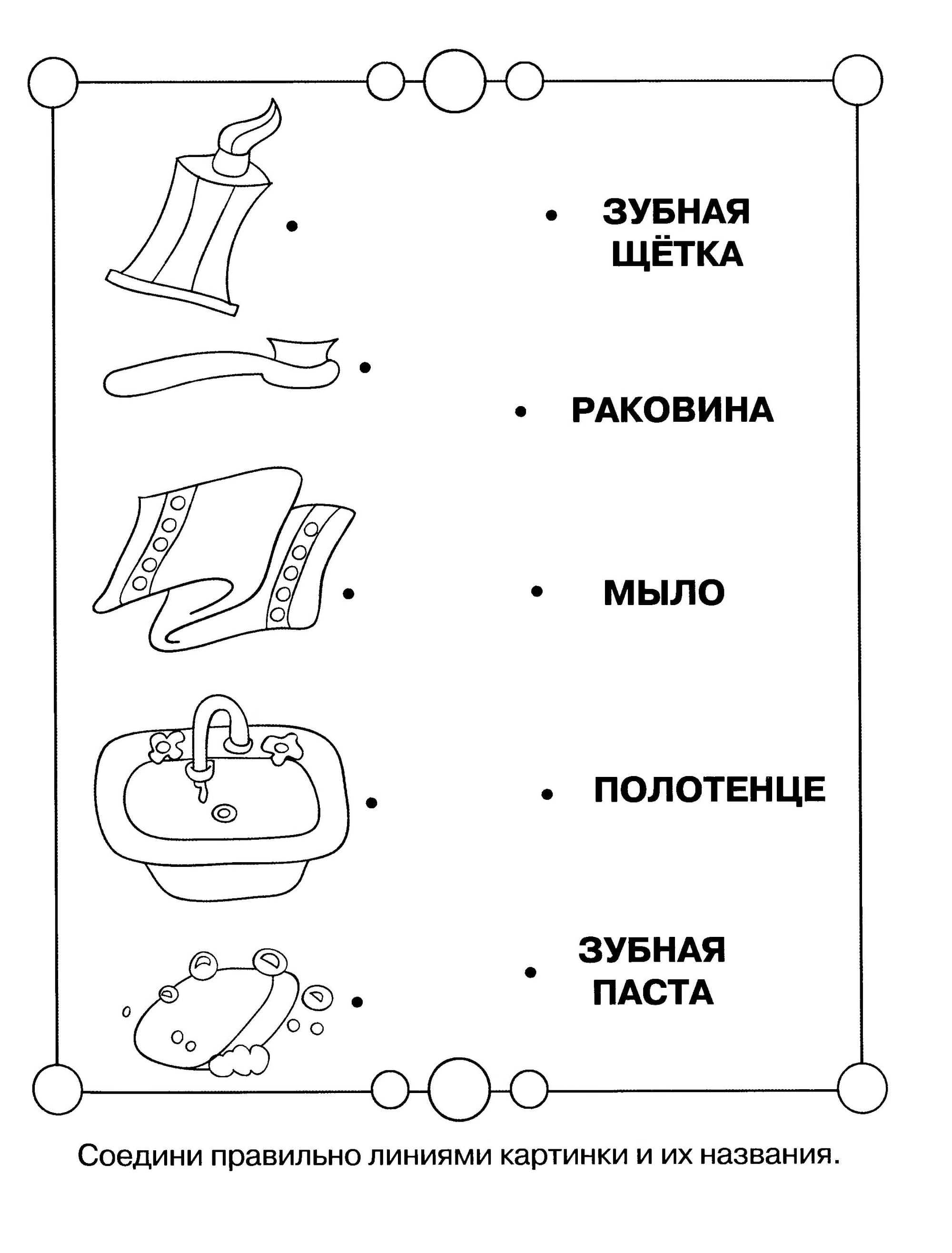 ЗУБНАЯ ЩЁТКА

РАКОВИНА

МЫЛО

ПОЛОТЕНЦЕ

ЗУБНАЯ ПАСТА

Соедини правильно линиями картинки и их названия.